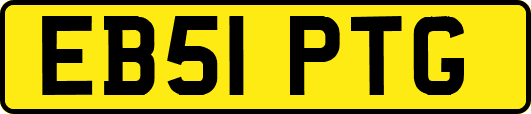 EB51 PTG